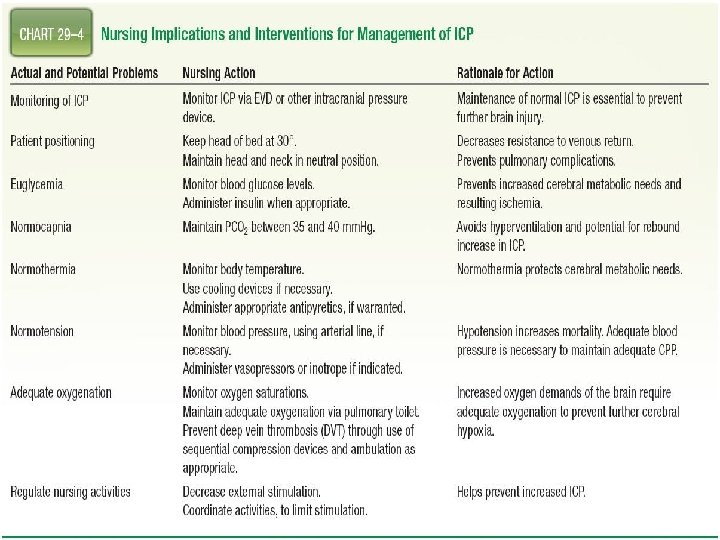 CHART 29–4 Nursing Implications and Interventions for Management of ICP

| Actual and Potential Problems | Nursing Action | Rationale for Action |
|---|---|---|
| Monitoring of ICP | Monitor ICP via EVD or other intracranial pressure device. | Maintenance of normal ICP is essential to prevent further brain injury. |
| Patient positioning | Keep head of bed at 30°. Maintain head and neck in neutral position. | Decreases resistance to venous return. Prevents pulmonary complications. |
| Euglycemia | Monitor blood glucose levels. Administer insulin when appropriate. | Prevents increased cerebral metabolic needs and resulting ischemia. |
| Normocapnia | Maintain $PCO_2$ between 35 and 40 mmHg. | Avoids hyperventilation and potential for rebound increase in ICP. |
| Normothermia | Monitor body temperature. Use cooling devices if necessary. Administer appropriate antipyretics, if warranted. | Normothermia protects cerebral metabolic needs. |
| Normotension | Monitor blood pressure, using arterial line, if necessary. Administer vasopressors or inotrope if indicated. | Hypotension increases mortality. Adequate blood pressure is necessary to maintain adequate CPP. |
| Adequate oxygenation | Monitor oxygen saturations. Maintain adequate oxygenation via pulmonary toilet. Prevent deep vein thrombosis (DVT) through use of sequential compression devices and ambulation as appropriate. | Increased oxygen demands of the brain require adequate oxygenation to prevent further cerebral hypoxia. |
| Regulate nursing activities | Decrease external stimulation. Coordinate activities, to limit stimulation. | Helps prevent increased ICP. |